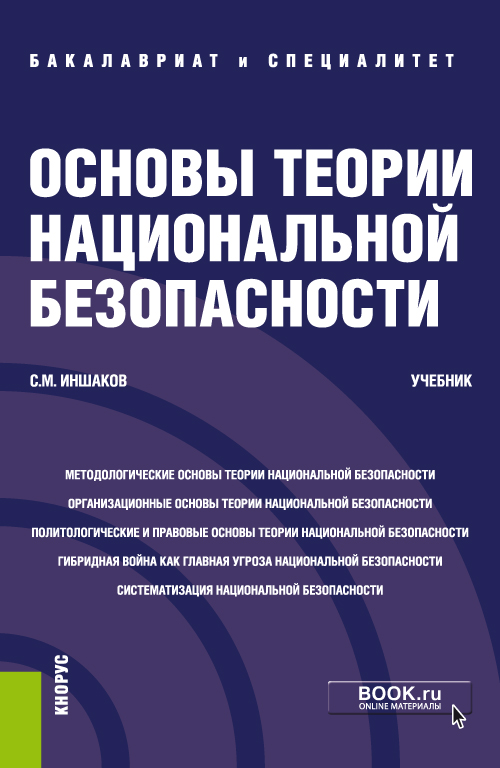 БАКАЛАВРИАТ и СПЕЦИАЛИТЕТ

ОСНОВЫ ТЕОРИИ НАЦИОНАЛЬНОЙ БЕЗОПАСНОСТИ

С.М. ИНШАКОВ

УЧЕБНИК

МЕТОДОЛОГИЧЕСКИЕ ОСНОВЫ ТЕОРИИ НАЦИОНАЛЬНОЙ БЕЗОПАСНОСТИ
ОРГАНИЗАЦИОННЫЕ ОСНОВЫ ТЕОРИИ НАЦИОНАЛЬНОЙ БЕЗОПАСНОСТИ
ПОЛИТОЛОГИЧЕСКИЕ И ПРАВОВЫЕ ОСНОВЫ ТЕОРИИ НАЦИОНАЛЬНОЙ БЕЗОПАСНОСТИ
ГИБРИДНАЯ ВОЙНА КАК ГЛАВНАЯ УГРОЗА НАЦИОНАЛЬНОЙ БЕЗОПАСНОСТИ
СИСТЕМАТИЗАЦИЯ НАЦИОНАЛЬНОЙ БЕЗОПАСНОСТИ

КНОРУС

BOOK.ru
ONLINE МАТЕРИАЛЫ